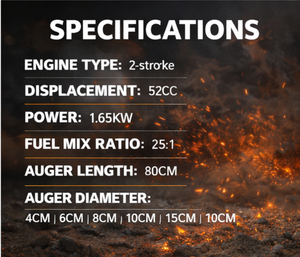 SPECIFICATIONS

ENGINE TYPE: 2-stroke

DISPLACEMENT: 52CC

POWER: 1.65KW

FUEL MIX RATIO: 25:1

AUGER LENGTH: 80CM

AUGER DIAMETER:

4CM | 6CM | 8CM | 10CM | 15CM | 10CM